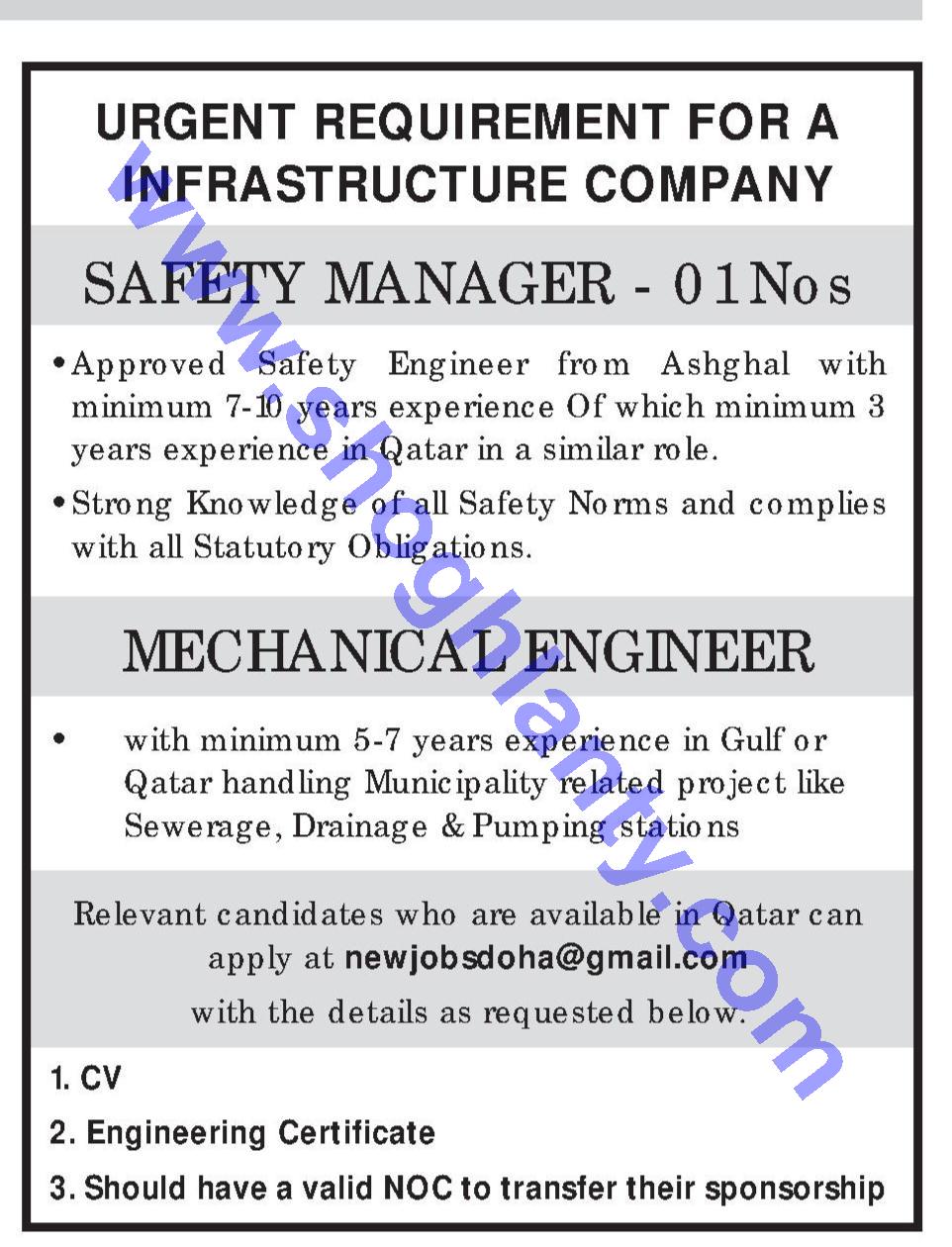 URGENT REQUIREMENT FOR A INFRASTRUCTURE COMPANY

SAFETY MANAGER - 01Nos

• Approved Safety Engineer from Ashghal with minimum 7-10 years experience Of which minimum 3 years experience in Qatar in a similar role.

• Strong Knowledge of all Safety Norms and complies with all Statutory Obligations.

MECHANICAL ENGINEER

• with minimum 5-7 years experience in Gulf or Qatar handling Municipality related project like Sewerage, Drainage & Pumping stations

Relevant candidates who are available in Qatar can apply at newjobsdoha@gmail.com with the details as requested below.

1. CV

2. Engineering Certificate

3. Should have a valid NOC to transfer their sponsorship

www.shoghlanty.com